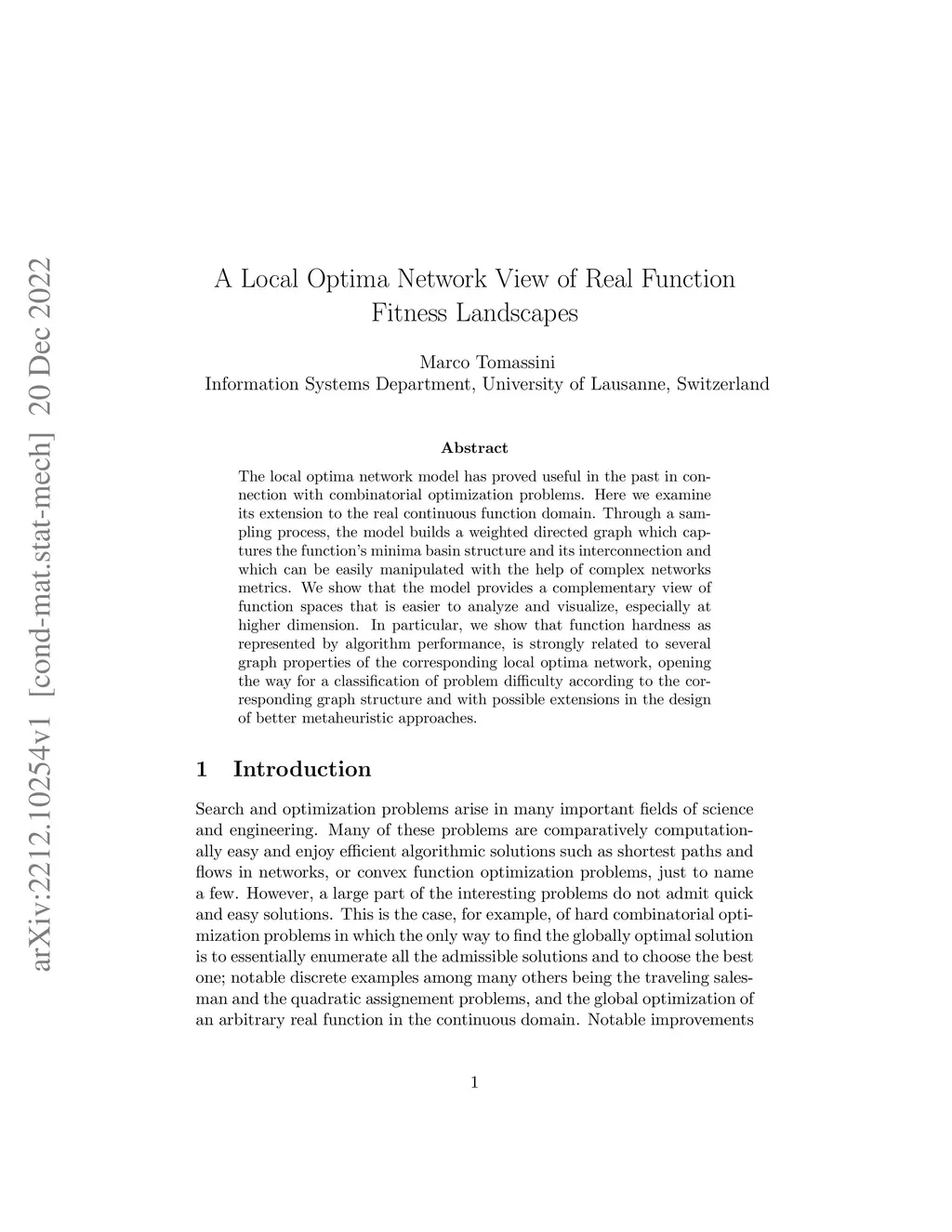 arXiv:2212.10254v1 [cond-mat.stat-mech] 20 Dec 2022

A Local Optima Network View of Real Function Fitness Landscapes

Marco Tomassini
Information Systems Department, University of Lausanne, Switzerland

Abstract

The local optima network model has proved useful in the past in connection with combinatorial optimization problems. Here we examine its extension to the real continuous function domain. Through a sampling process, the model builds a weighted directed graph which captures the function's minima basin structure and its interconnection and which can be easily manipulated with the help of complex networks metrics. We show that the model provides a complementary view of function spaces that is easier to analyze and visualize, especially at higher dimension. In particular, we show that function hardness as represented by algorithm performance, is strongly related to several graph properties of the corresponding local optima network, opening the way for a classification of problem difficulty according to the corresponding graph structure and with possible extensions in the design of better metaheuristic approaches.

1 Introduction

Search and optimization problems arise in many important fields of science and engineering. Many of these problems are comparatively computationally easy and enjoy efficient algorithmic solutions such as shortest paths and flows in networks, or convex function optimization problems, just to name a few. However, a large part of the interesting problems do not admit quick and easy solutions. This is the case, for example, of hard combinatorial optimization problems in which the only way to find the globally optimal solution is to essentially enumerate all the admissible solutions and to choose the best one; notable discrete examples among many others being the traveling salesman and the quadratic assignement problems, and the global optimization of an arbitrary real function in the continuous domain. Notable improvements

1